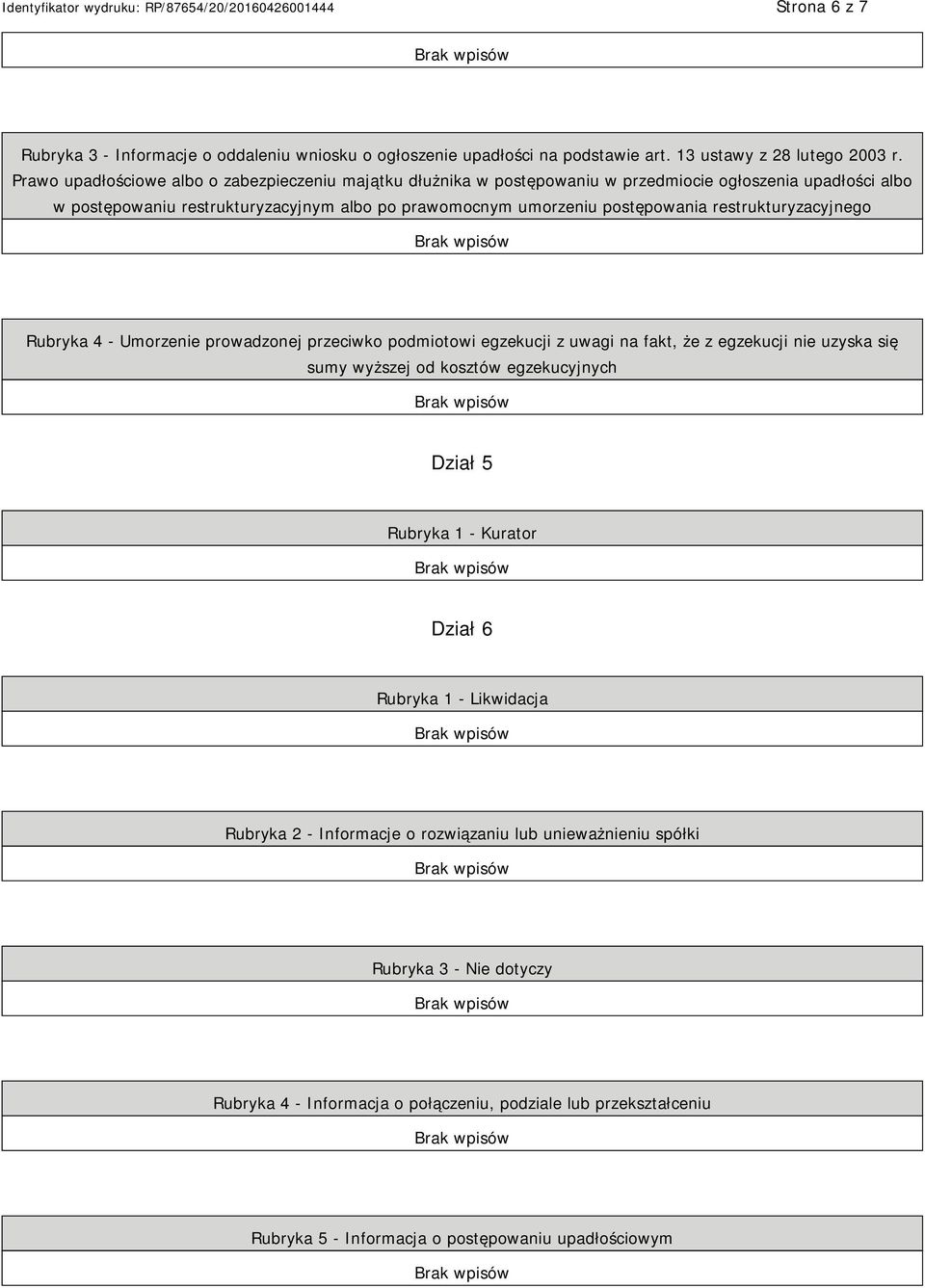 Identyfikator wydruku: RP/87654/20/20160426001444

Strona 6 z 7

Brak wpisów

Rubryka 3 - Informacje o oddaleniu wniosku o ogłoszenie upadłości na podstawie art. 13 ustawy z 28 lutego 2003 r. Prawo upadłościowe albo o zabezpieczeniu majątku dłużnika w postępowaniu w przedmiocie ogłoszenia upadłości albo w postępowaniu restrukturyzacyjnym albo po prawomocnym umorzeniu postępowania restrukturyzacyjnego

Brak wpisów

Rubryka 4 - Umorzenie prowadzonej przeciwko podmiotowi egzekucji z uwagi na fakt, że z egzekucji nie uzyska się sumy wyższej od kosztów egzekucyjnych

Brak wpisów

Dział 5

Rubryka 1 - Kurator

Brak wpisów

Dział 6

Rubryka 1 - Likwidacja

Brak wpisów

Rubryka 2 - Informacje o rozwiązaniu lub unieważnieniu spółki

Brak wpisów

Rubryka 3 - Nie dotyczy

Brak wpisów

Rubryka 4 - Informacja o połączeniu, podziale lub przekształceniu

Brak wpisów

Rubryka 5 - Informacja o postępowaniu upadłościowym

Brak wpisów